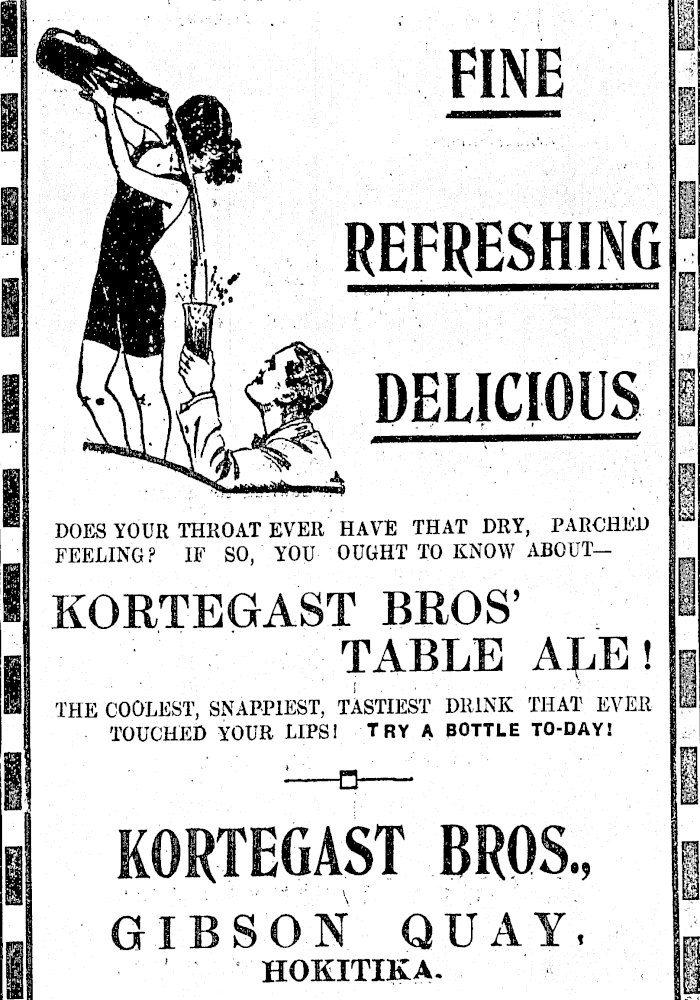 FINE

REFRESHING

DELICIOUS

DOES YOUR THROAT EVER HAVE THAT DRY, PARCHED FEELING? IF SO, YOU OUGHT TO KNOW ABOUT—

KORTEGAST BROS'
TABLE ALE!

THE COOLEST, SNAPPIEST, TASTIEST DRINK THAT EVER TOUCHED YOUR LIPS! TRY A BOTTLE TO-DAY!

KORTEGAST BROS.,
GIBSON QUAY,
HOKITIKA.